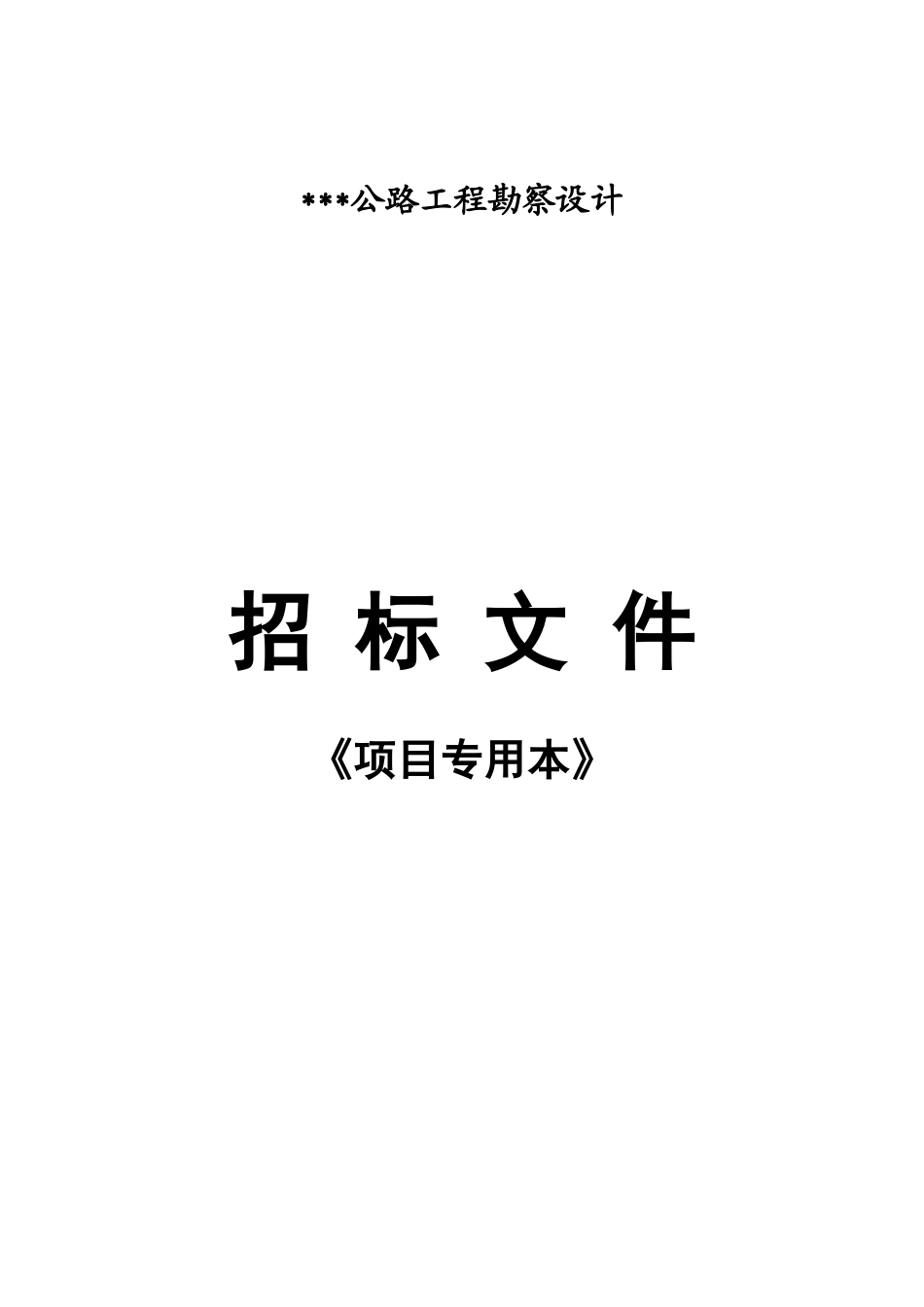 ***公路工程勘察设计

招 标 文 件

《项目专用本》